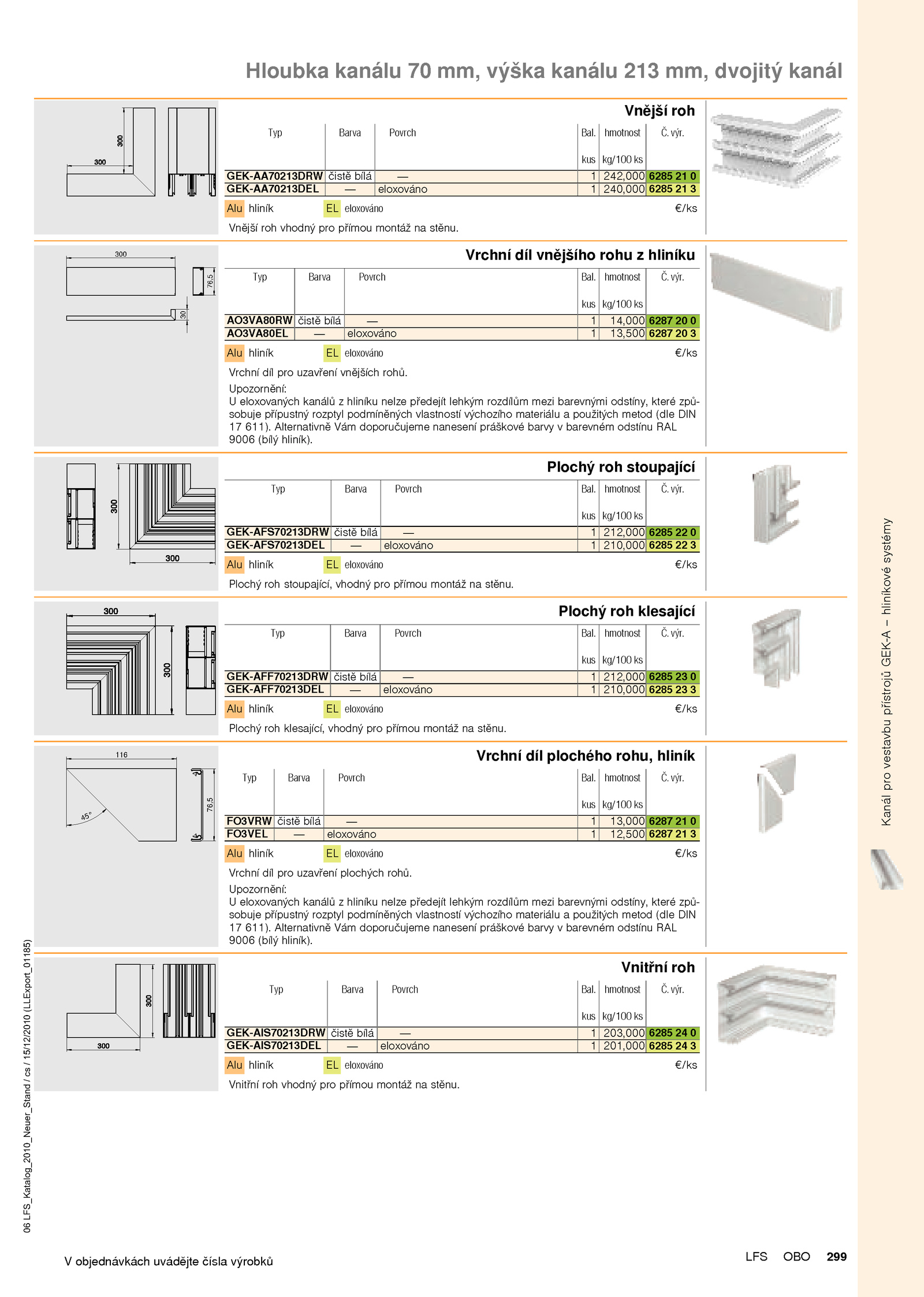 Hloubka kanálu 70 mm, výška kanálu 213 mm, dvojitý kanál

300
300

Vnější roh

| Typ | Barva | Povrch | Bal. kus | hmotnost kg/100 ks | Č. výr. |
|---|---|---|---|---|---|
| GEK-AA70213DRW | čistě bílá | — | 1 | 242,000 | 6285 21 0 |
| GEK-AA70213DEL | — | eloxováno | 1 | 240,000 | 6285 21 3 |

Alu hliník EL eloxováno €/ks

Vnější roh vhodný pro přímou montáž na stěnu.

300
76.5
30

Vrchní díl vnějšího rohu z hliníku

| Typ | Barva | Povrch | Bal. kus | hmotnost kg/100 ks | Č. výr. |
|---|---|---|---|---|---|
| AO3VA80RW | čistě bílá | — | 1 | 14,000 | 6287 20 0 |
| AO3VA80EL | — | eloxováno | 1 | 13,500 | 6287 20 3 |

Alu hliník EL eloxováno €/ks

Vrchní díl pro uzavření vnějších rohů.
Upozornění:
U eloxovaných kanálů z hliníku nelze předejít lehkým rozdílům mezi barevnými odstíny, které způsobuje přípustný rozptyl podmíněných vlastností výchozího materiálu a použitých metod (dle DIN 17 611). Alternativně Vám doporučujeme nanesení práškové barvy v barevném odstínu RAL 9006 (bílý hliník).

300
300

Plochý roh stoupající

| Typ | Barva | Povrch | Bal. kus | hmotnost kg/100 ks | Č. výr. |
|---|---|---|---|---|---|
| GEK-AFS70213DRW | čistě bílá | — | 1 | 212,000 | 6285 22 0 |
| GEK-AFS70213DEL | — | eloxováno | 1 | 210,000 | 6285 22 3 |

Alu hliník EL eloxováno €/ks

Plochý roh stoupající, vhodný pro přímou montáž na stěnu.

300
300

Plochý roh klesající

| Typ | Barva | Povrch | Bal. kus | hmotnost kg/100 ks | Č. výr. |
|---|---|---|---|---|---|
| GEK-AFF70213DRW | čistě bílá | — | 1 | 212,000 | 6285 23 0 |
| GEK-AFF70213DEL | — | eloxováno | 1 | 210,000 | 6285 23 3 |

Alu hliník EL eloxováno €/ks

Plochý roh klesající, vhodný pro přímou montáž na stěnu.

116
45°
76.5

Vrchní díl plochého rohu, hliník

| Typ | Barva | Povrch | Bal. kus | hmotnost kg/100 ks | Č. výr. |
|---|---|---|---|---|---|
| FO3VRW | čistě bílá | — | 1 | 13,000 | 6287 21 0 |
| FO3VEL | — | eloxováno | 1 | 12,500 | 6287 21 3 |

Alu hliník EL eloxováno €/ks

Vrchní díl pro uzavření plochých rohů.
Upozornění:
U eloxovaných kanálů z hliníku nelze předejít lehkým rozdílům mezi barevnými odstíny, které způsobuje přípustný rozptyl podmíněných vlastností výchozího materiálu a použitých metod (dle DIN 17 611). Alternativně Vám doporučujeme nanesení práškové barvy v barevném odstínu RAL 9006 (bílý hliník).

300
300

Vnitřní roh

| Typ | Barva | Povrch | Bal. kus | hmotnost kg/100 ks | Č. výr. |
|---|---|---|---|---|---|
| GEK-AIS70213DRW | čistě bílá | — | 1 | 203,000 | 6285 24 0 |
| GEK-AIS70213DEL | — | eloxováno | 1 | 201,000 | 6285 24 3 |

Alu hliník EL eloxováno €/ks

Vnitřní roh vhodný pro přímou montáž na stěnu.

Kanál pro vestavbu přístrojů GEK-A – hliníkové systémy

06 LFS_Katalog_2010_Neuer_Stand / cs / 15/12/2010 (LLExport_01185)

V objednávkách uvádějte čísla výrobků

LFS OBO 299